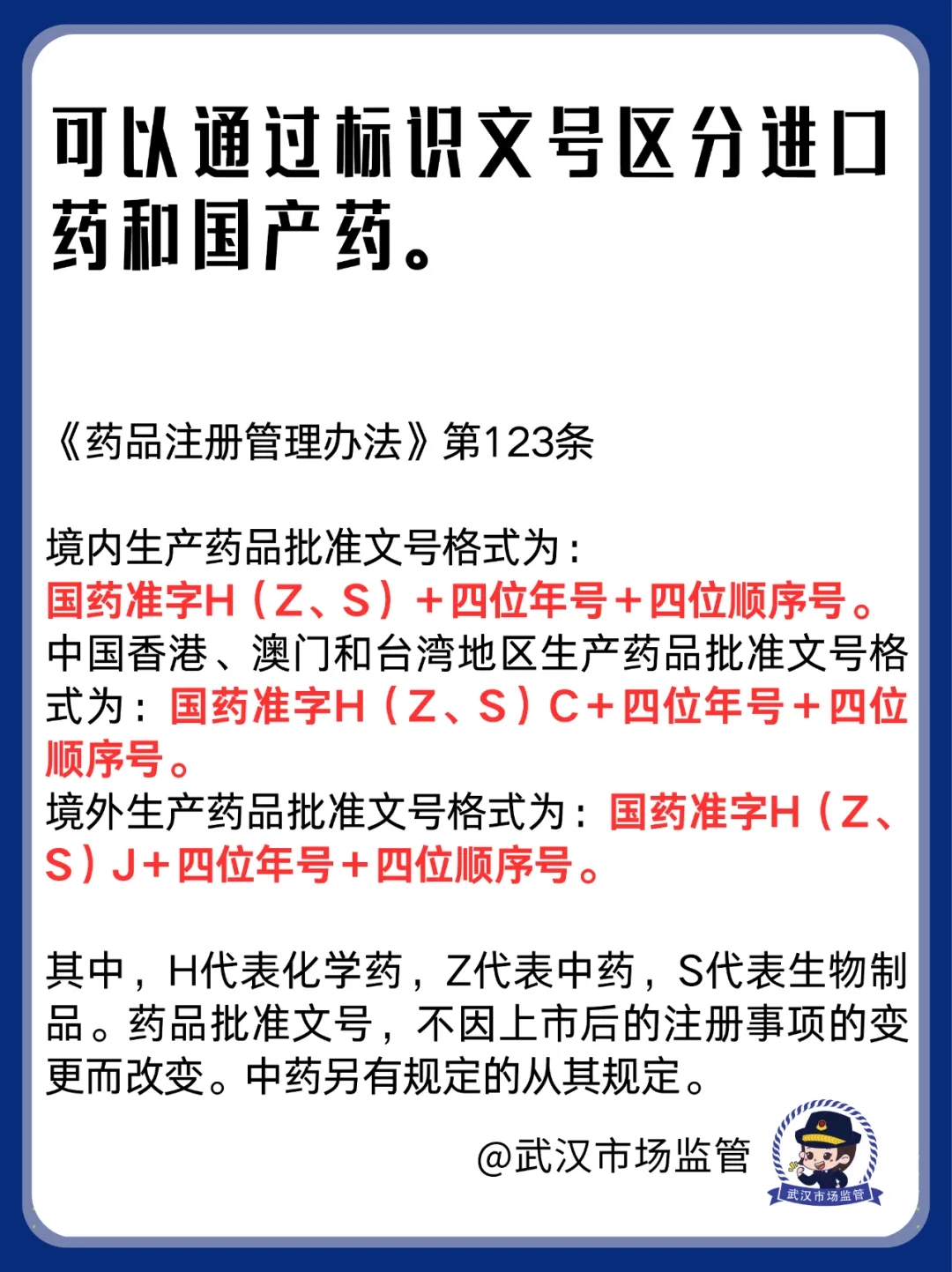 可以通过标识文号区分进口药和国产药。

《药品注册管理办法》第123条

境内生产药品批准文号格式为：
国药准字H（Z、S）+四位年号+四位顺序号。
中国香港、澳门和台湾地区生产药品批准文号格式为：国药准字H（Z、S）C+四位年号+四位顺序号。
境外生产药品批准文号格式为：国药准字H（Z、S）J+四位年号+四位顺序号。

其中，H代表化学药，Z代表中药，S代表生物制品。药品批准文号，不因上市后的注册事项的变更而改变。中药另有规定的从其规定。

@武汉市场监管

武汉市场监管